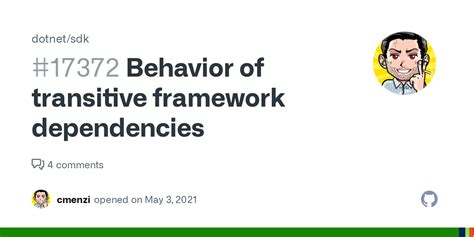 dotnet/sdk

#17372 Behavior of transitive framework dependencies

4 comments

cmenzi opened on May 3, 2021